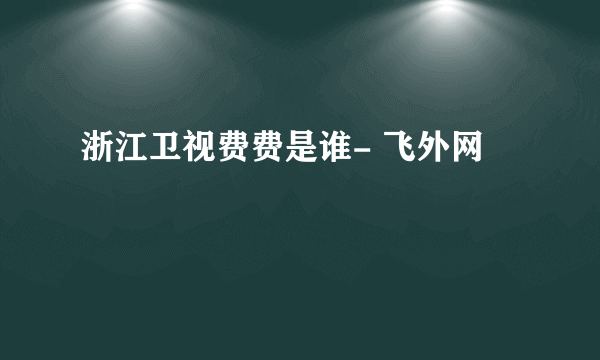 浙江卫视费费是谁- 飞外网